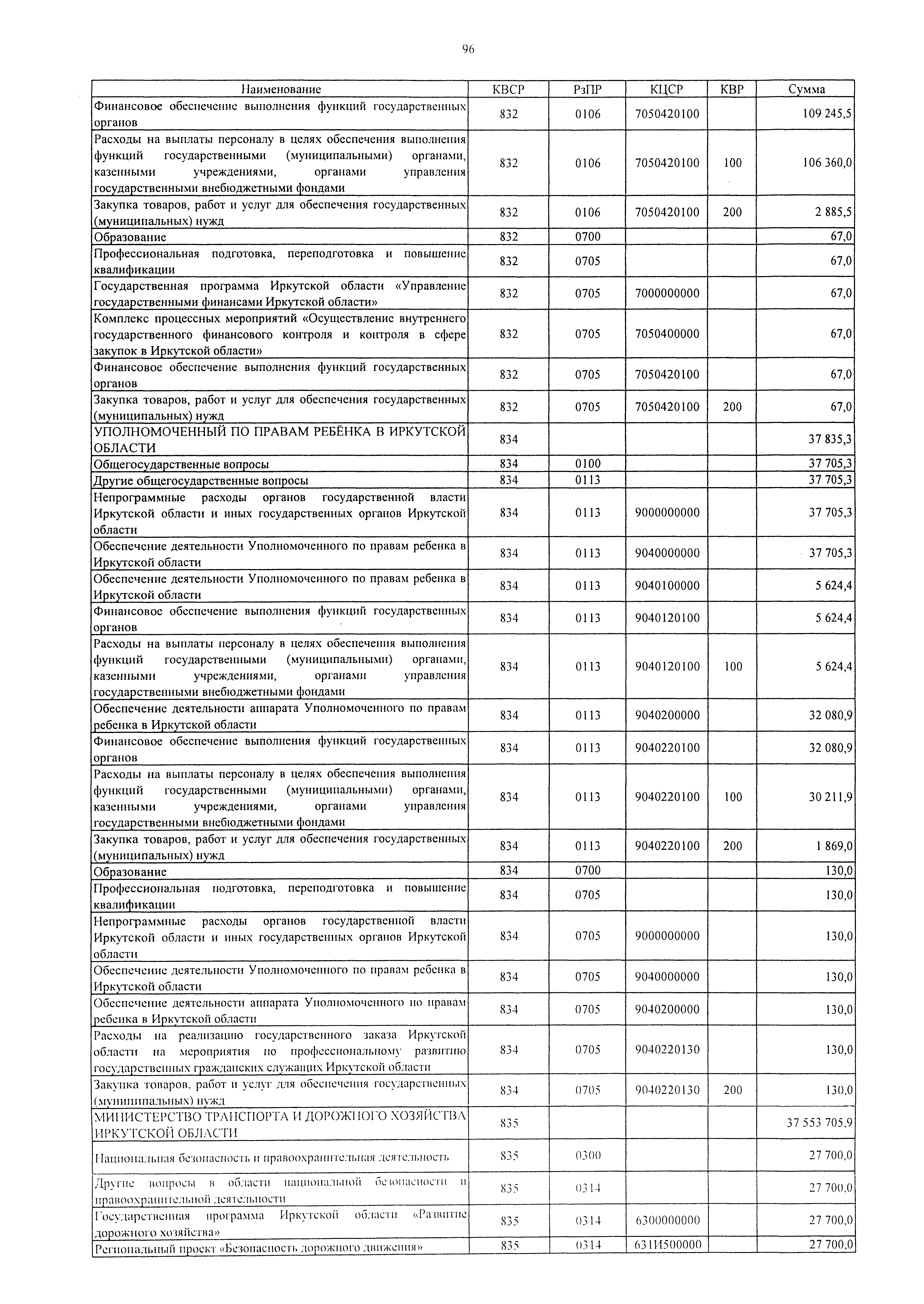 96

| Наименование | КВСР | РзПР | КЦСР | КВР | Сумма |
|---|---|---|---|---|---|
| Финансовое обеспечение выполнения функций государственных органов | 832 | 0106 | 7050420100 | | 109 245,5 |
| Расходы на выплаты персоналу в целях обеспечения выполнения функций государственными (муниципальными) органами, казенными учреждениями, органами управления государственными внебюджетными фондами | 832 | 0106 | 7050420100 | 100 | 106 360,0 |
| Закупка товаров, работ и услуг для обеспечения государственных (муниципальных) нужд | 832 | 0106 | 7050420100 | 200 | 2 885,5 |
| Образование | 832 | 0700 | | | 67,0 |
| Профессиональная подготовка, переподготовка и повышение квалификации | 832 | 0705 | | | 67,0 |
| Государственная программа Иркутской области «Управление государственными финансами Иркутской области» | 832 | 0705 | 7000000000 | | 67,0 |
| Комплекс процессных мероприятий «Осуществление внутреннего государственного финансового контроля и контроля в сфере закупок в Иркутской области» | 832 | 0705 | 7050400000 | | 67,0 |
| Финансовое обеспечение выполнения функций государственных органов | 832 | 0705 | 7050420100 | | 67,0 |
| Закупка товаров, работ и услуг для обеспечения государственных (муниципальных) нужд | 832 | 0705 | 7050420100 | 200 | 67,0 |
| УПОЛНОМОЧЕННЫЙ ПО ПРАВАМ РЕБЁНКА В ИРКУТСКОЙ ОБЛАСТИ | 834 | | | | 37 835,3 |
| Общегосударственные вопросы | 834 | 0100 | | | 37 705,3 |
| Другие общегосударственные вопросы | 834 | 0113 | | | 37 705,3 |
| Непрограммные расходы органов государственной власти Иркутской области и иных государственных органов Иркутской области | 834 | 0113 | 9000000000 | | 37 705,3 |
| Обеспечение деятельности Уполномоченного по правам ребенка в Иркутской области | 834 | 0113 | 9040000000 | | 37 705,3 |
| Обеспечение деятельности Уполномоченного по правам ребенка в Иркутской области | 834 | 0113 | 9040100000 | | 5 624,4 |
| Финансовое обеспечение выполнения функций государственных органов | 834 | 0113 | 9040120100 | | 5 624,4 |
| Расходы на выплаты персоналу в целях обеспечения выполнения функций государственными (муниципальными) органами, казенными учреждениями, органами управления государственными внебюджетными фондами | 834 | 0113 | 9040120100 | 100 | 5 624,4 |
| Обеспечение деятельности аппарата Уполномоченного по правам ребенка в Иркутской области | 834 | 0113 | 9040200000 | | 32 080,9 |
| Финансовое обеспечение выполнения функций государственных органов | 834 | 0113 | 9040220100 | | 32 080,9 |
| Расходы на выплаты персоналу в целях обеспечения выполнения функций государственными (муниципальными) органами, казенными учреждениями, органами управления государственными внебюджетными фондами | 834 | 0113 | 9040220100 | 100 | 30 211,9 |
| Закупка товаров, работ и услуг для обеспечения государственных (муниципальных) нужд | 834 | 0113 | 9040220100 | 200 | 1 869,0 |
| Образование | 834 | 0700 | | | 130,0 |
| Профессиональная подготовка, переподготовка и повышение квалификации | 834 | 0705 | | | 130,0 |
| Непрограммные расходы органов государственной власти Иркутской области и иных государственных органов Иркутской области | 834 | 0705 | 9000000000 | | 130,0 |
| Обеспечение деятельности Уполномоченного по правам ребенка в Иркутской области | 834 | 0705 | 9040000000 | | 130,0 |
| Обеспечение деятельности аппарата Уполномоченного по правам ребенка в Иркутской области | 834 | 0705 | 9040200000 | | 130,0 |
| Расходы на реализацию государственного заказа Иркутской области на мероприятия по профессиональному развитию государственных гражданских служащих Иркутской области | 834 | 0705 | 9040220130 | | 130,0 |
| Закупка товаров, работ и услуг для обеспечения государственных (муниципальных) нужд | 834 | 0705 | 9040220130 | 200 | 130,0 |
| МИНИСТЕРСТВО ТРАНСПОРТА И ДОРОЖНОГО ХОЗЯЙСТВА ИРКУТСКОЙ ОБЛАСТИ | 835 | | | | 37 553 705,9 |
| Национальная безопасность и правоохранительная деятельность | 835 | 0300 | | | 27 700,0 |
| Другие вопросы в области национальной безопасности и правоохранительной деятельности | 835 | 0314 | | | 27 700,0 |
| Государственная программа Иркутской области «Развитие дорожного хозяйства» | 835 | 0314 | 6300000000 | | 27 700,0 |
| Региональный проект «Безопасность дорожного движения» | 835 | 0314 | 631И500000 | | 27 700,0 |